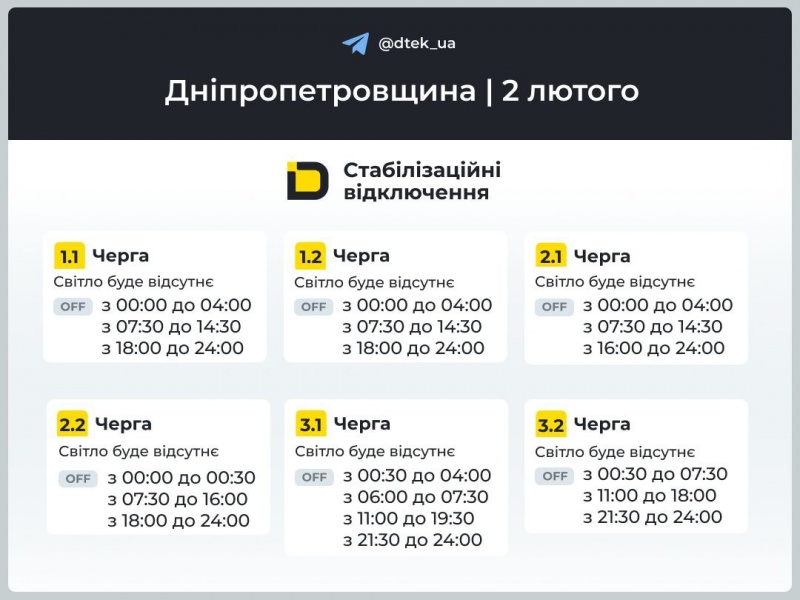 @dtek_ua

Дніпропетровщина | 2 лютого

Стабілізаційні відключення

1.1 Черга
Світло буде відсутнє
OFF з 00:00 до 04:00
з 07:30 до 14:30
з 18:00 до 24:00

1.2 Черга
Світло буде відсутнє
OFF з 00:00 до 04:00
з 07:30 до 14:30
з 18:00 до 24:00

2.1 Черга
Світло буде відсутнє
OFF з 00:00 до 04:00
з 07:30 до 14:30
з 16:00 до 24:00

2.2 Черга
Світло буде відсутнє
OFF з 00:00 до 00:30
з 07:30 до 16:00
з 18:00 до 24:00

3.1 Черга
Світло буде відсутнє
OFF з 00:30 до 04:00
з 06:00 до 07:30
з 11:00 до 19:30
з 21:30 до 24:00

3.2 Черга
Світло буде відсутнє
OFF з 00:30 до 07:30
з 11:00 до 18:00
з 21:30 до 24:00